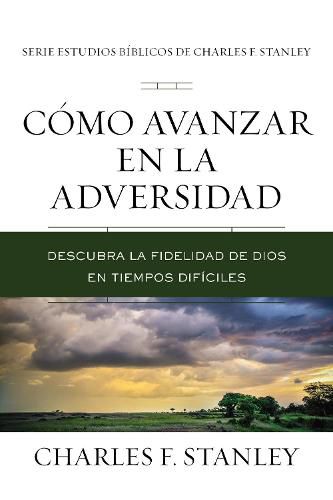 SERIE ESTUDIOS BÍBLICOS DE CHARLES F. STANLEY

CÓMO AVANZAR EN LA ADVERSIDAD

DESCUBRA LA FIDELIDAD DE DIOS EN TIEMPOS DIFÍCILES

CHARLES F. STANLEY